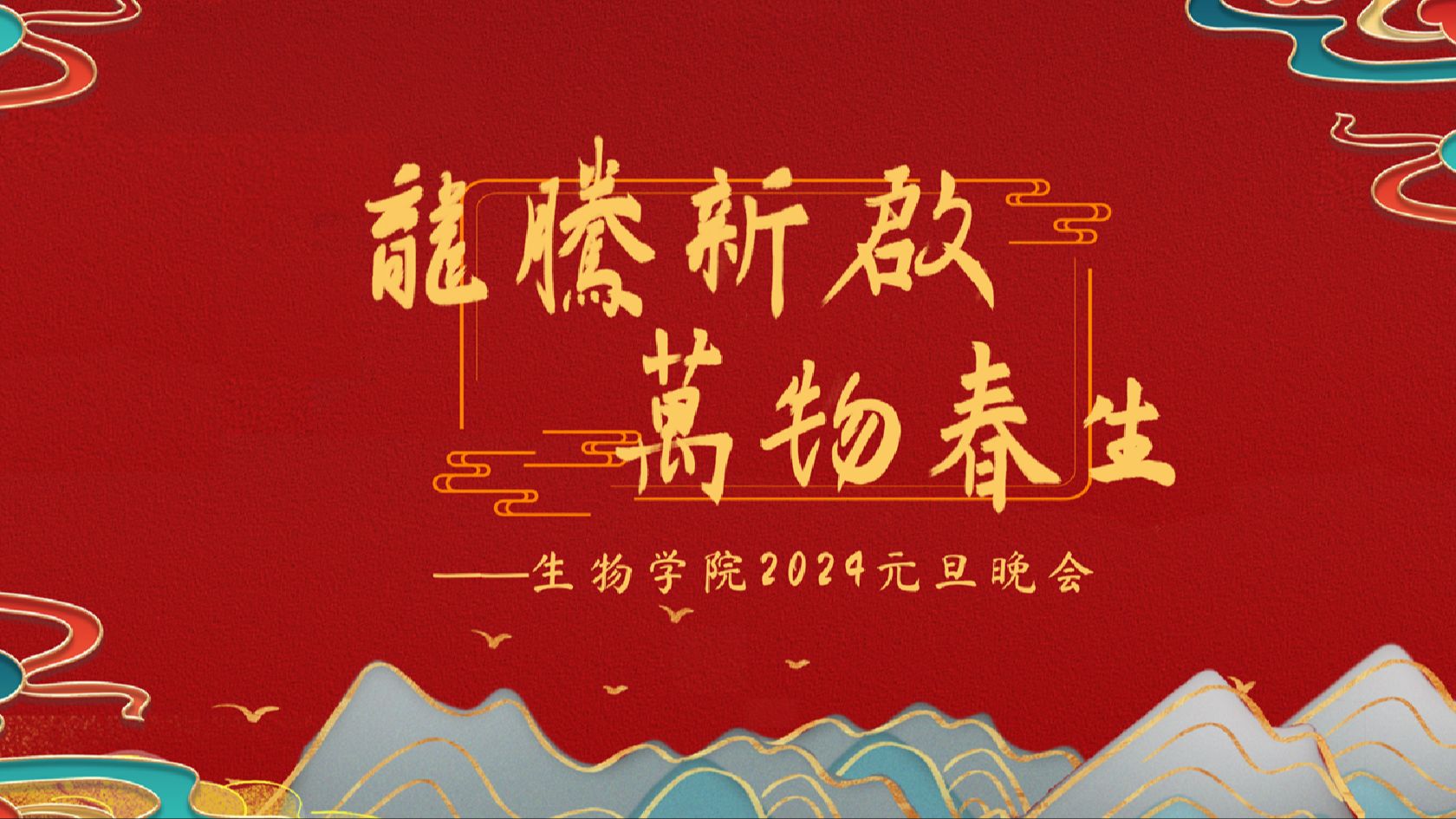 龍騰新啟
萬物春生

——生物学院2024元旦晚会